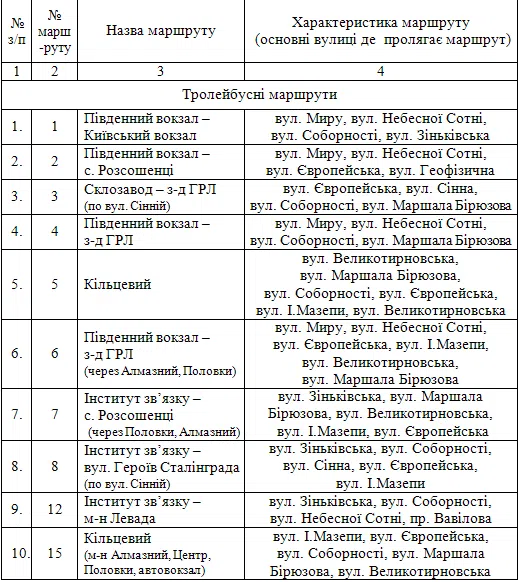 | № з/п | № марш-руту | Назва маршруту | Характеристика маршруту (основні вулиці де пролягає маршрут) |
|---|---|---|---|
| 1 | 2 | 3 | 4 |
| Тролейбусні маршрути | | | |
| 1. | 1 | Південний вокзал – Київський вокзал | вул. Миру, вул. Небесної Сотні, вул. Соборності, вул. Зіньківська |
| 2. | 2 | Південний вокзал – с. Розсошенці | вул. Миру, вул. Небесної Сотні, вул. Європейська, вул. Геофізична |
| 3. | 3 | Склозавод – з-д ГРЛ (по вул. Сінній) | вул. Європейська, вул. Сінна, вул. Соборності, вул. Маршала Бірюзова |
| 4. | 4 | Південний вокзал – з-д ГРЛ | вул. Миру, вул. Небесної Сотні, вул. Соборності, вул. Маршала Бірюзова |
| 5. | 5 | Кільцевий | вул. Великотирновська, вул. Маршала Бірюзова, вул. Соборності, вул. Європейська, вул. І.Мазепи, вул. Великотирновська |
| 6. | 6 | Південний вокзал – з-д ГРЛ (через Алмазний, Половки) | вул. Миру, вул. Небесної Сотні, вул. Європейська, вул. І.Мазепи, вул. Великотирновська, вул. Маршала Бірюзова |
| 7. | 7 | Інститут зв'язку – с. Розсошенці (через Половки, Алмазний) | вул. Зіньківська, вул. Маршала Бірюзова, вул. Великотирновська, вул. І.Мазепи, вул. Європейська |
| 8. | 8 | Інститут зв'язку – вул. Героїв Сталінграда (по вул. Сінній) | вул. Зіньківська, вул. Соборності, вул. Сінна, вул. Європейська, вул. І.Мазепи |
| 9. | 12 | Інститут зв'язку – м-н Левада | вул. Зіньківська, вул. Соборності, вул. Небесної Сотні, пр. Вавілова |
| 10. | 15 | Кільцевий (м-н Алмазний, Центр, Половки, автовокзал) | вул. І.Мазепи, вул. Європейська, вул. Соборності, вул. Маршала Бірюзова, вул. Великотирновська |